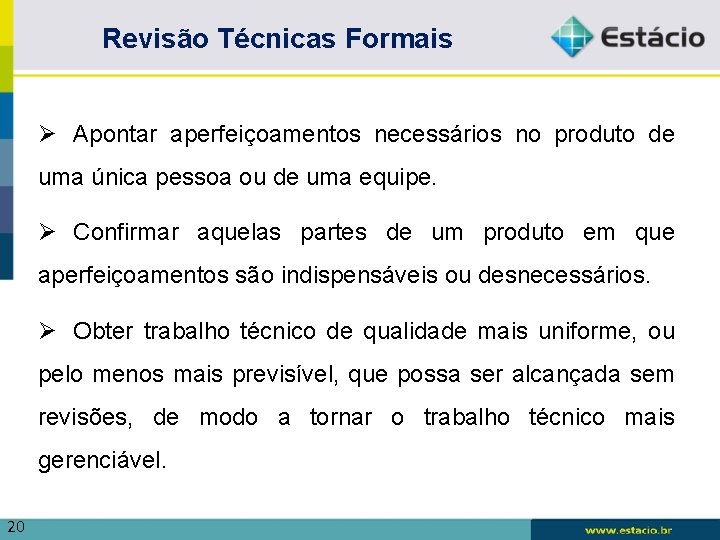 Revisão Técnicas Formais

Estácio

➢ Apontar aperfeiçoamentos necessários no produto de uma única pessoa ou de uma equipe.

➢ Confirmar aquelas partes de um produto em que aperfeiçoamentos são indispensáveis ou desnecessários.

➢ Obter trabalho técnico de qualidade mais uniforme, ou pelo menos mais previsível, que possa ser alcançada sem revisões, de modo a tornar o trabalho técnico mais gerenciável.

20

www.estacio.br